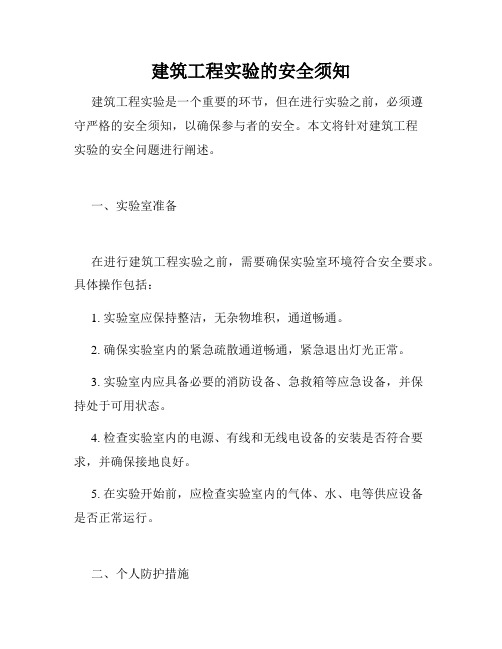 建筑工程实验的安全须知

建筑工程实验是一个重要的环节，但在进行实验之前，必须遵守严格的安全须知，以确保参与者的安全。本文将针对建筑工程实验的安全问题进行阐述。

一、实验室准备

在进行建筑工程实验之前，需要确保实验室环境符合安全要求。具体操作包括：

1. 实验室应保持整洁，无杂物堆积，通道畅通。

2. 确保实验室内的紧急疏散通道畅通，紧急退出灯光正常。

3. 实验室内应具备必要的消防设备、急救箱等应急设备，并保持处于可用状态。

4. 检查实验室内的电源、有线和无线电设备的安装是否符合要求，并确保接地良好。

5. 在实验开始前，应检查实验室内的气体、水、电等供应设备是否正常运行。

二、个人防护措施